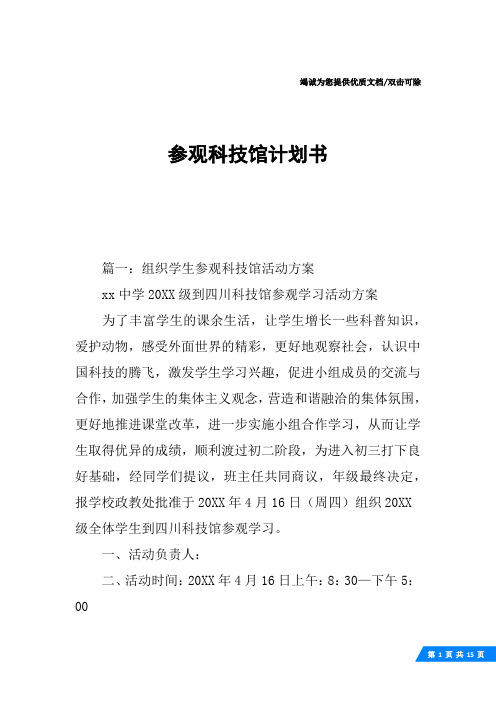 竭诚为您提供优质文档/双击可除

参观科技馆计划书

篇一：组织学生参观科技馆活动方案

xx 中学 20XX 级到四川科技馆参观学习活动方案

为了丰富学生的课余生活，让学生增长一些科普知识，爱护动物，感受外面世界的精彩，更好地观察社会，认识中国科技的腾飞，激发学生学习兴趣，促进小组成员的交流与合作，加强学生的集体主义观念，营造和谐融洽的集体氛围，更好地推进课堂改革，进一步实施小组合作学习，从而让学生取得优异的成绩，顺利渡过初二阶段，为进入初三打下良好基础，经同学们提议，班主任共同商议，年级最终决定，报学校政教处批准于 20XX 年 4 月 16 日（周四）组织 20XX 级全体学生到四川科技馆参观学习。

一、活动负责人：

二、活动时间：20XX 年 4 月 16 日上午：8：30—下午 5：00

第 1 页 共 15 页